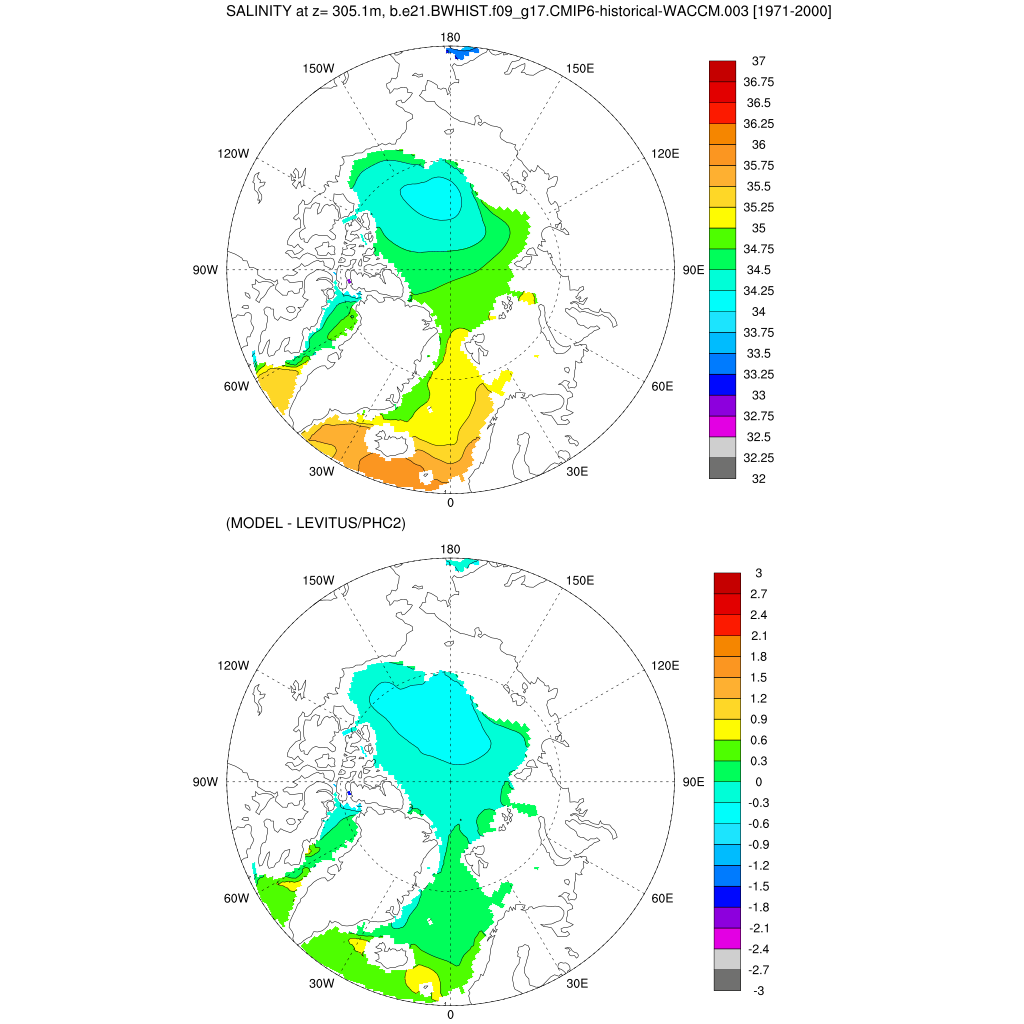 SALINITY at z= 305.1m, b.e21.BWHIST.f09_g17.CMIP6-historical-WACCM.003 [1971-2000]

180
150W
150E
120W
120E
90W
90E
60W
60E
30W
30E
0

37
36.75
36.5
36.25
36
35.75
35.5
35.25
35
34.75
34.5
34.25
34
33.75
33.5
33.25
33
32.75
32.5
32.25
32

(MODEL - LEVITUS/PHC2)

180
150W
150E
120W
120E
90W
90E
60W
60E
30W
30E
0

3
2.7
2.4
2.1
1.8
1.5
1.2
0.9
0.6
0.3
0
-0.3
-0.6
-0.9
-1.2
-1.5
-1.8
-2.1
-2.4
-2.7
-3